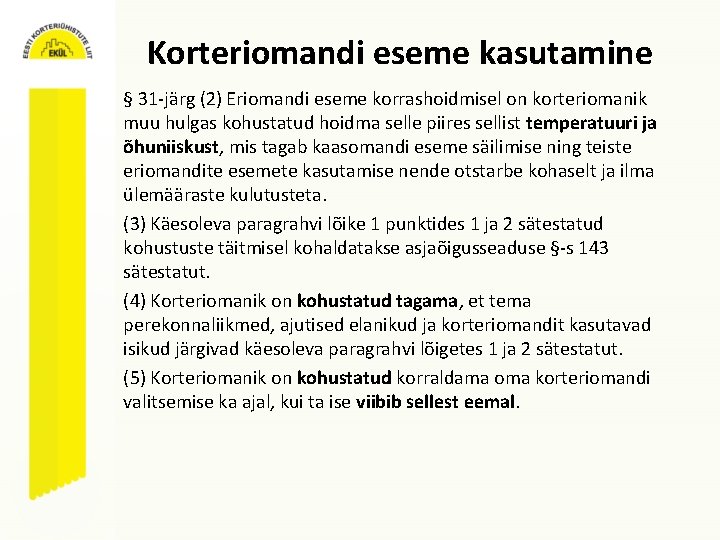 EESTI KORTERIÜHISTUTE LIIT
EKÜL

Korteriomandi eseme kasutamine

§ 31-järg (2) Eriomandi eseme korrashoidmisel on korteriomanik muu hulgas kohustatud hoidma selle piires sellist temperatuuri ja õhuniiskust, mis tagab kaasomandi eseme säilimise ning teiste eriomandite esemete kasutamise nende otstarbe kohaselt ja ilma ülemääraste kulutusteta.

(3) Käesoleva paragrahvi lõike 1 punktides 1 ja 2 sätestatud kohustuste täitmisel kohaldatakse asjaõigusseaduse §-s 143 sätestatut.

(4) Korteriomanik on kohustatud tagama, et tema perekonnaliikmed, ajutised elanikud ja korteriomandit kasutavad isikud järgivad käesoleva paragrahvi lõigetes 1 ja 2 sätestatut.

(5) Korteriomanik on kohustatud korraldama oma korteriomandi valitsemise ka ajal, kui ta ise viibib sellest eemal.